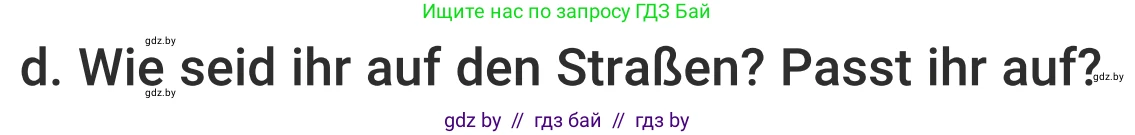 Ищите нас по запросу ГДЗ Бай

gdz.by

d. Wie seid ihr auf den Straßen? Passt ihr auf?

gdz.by

gdz.by

gdz by // гдз бай // гдз by